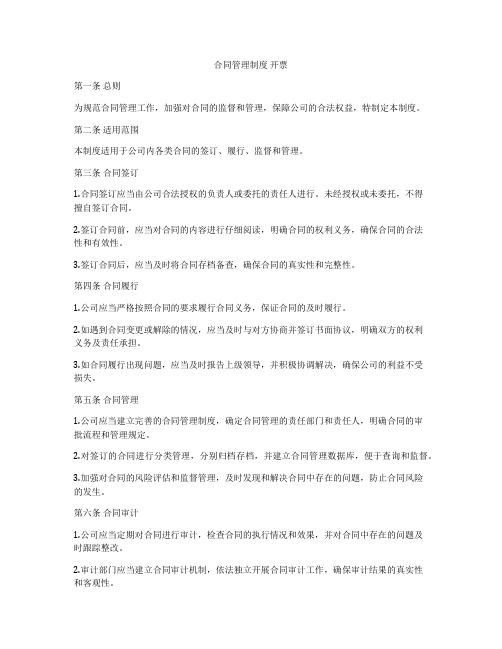 合同管理制度 开票

第一条 总则

为规范合同管理工作，加强对合同的监督和管理，保障公司的合法权益，特制定本制度。

第二条 适用范围

本制度适用于公司内各类合同的签订、履行、监督和管理。

第三条 合同签订

1.合同签订应当由公司合法授权的负责人或委托的责任人进行。未经授权或未委托，不得擅自签订合同。

2.签订合同前，应当对合同的内容进行仔细阅读，明确合同的权利义务，确保合同的合法性和有效性。

3.签订合同后，应当及时将合同存档备查，确保合同的真实性和完整性。

第四条 合同履行

1.公司应当严格按照合同的要求履行合同义务，保证合同的及时履行。

2.如遇到合同变更或解除的情况，应当及时与对方协商并签订书面协议，明确双方的权利义务及责任承担。

3.如合同履行出现问题，应当及时报告上级领导，并积极协调解决，确保公司的利益不受损失。

第五条 合同管理

1.公司应当建立完善的合同管理制度，确定合同管理的责任部门和责任人，明确合同的审批流程和管理规定。

2.对签订的合同进行分类管理，分别归档存档，并建立合同管理数据库，便于查询和监督。

3.加强对合同的风险评估和监督管理，及时发现和解决合同中存在的问题，防止合同风险的发生。

第六条 合同审计

1.公司应当定期对合同进行审计，检查合同的执行情况和效果，并对合同中存在的问题及时跟踪整改。

2.审计部门应当建立合同审计机制，依法独立开展合同审计工作，确保审计结果的真实性和客观性。